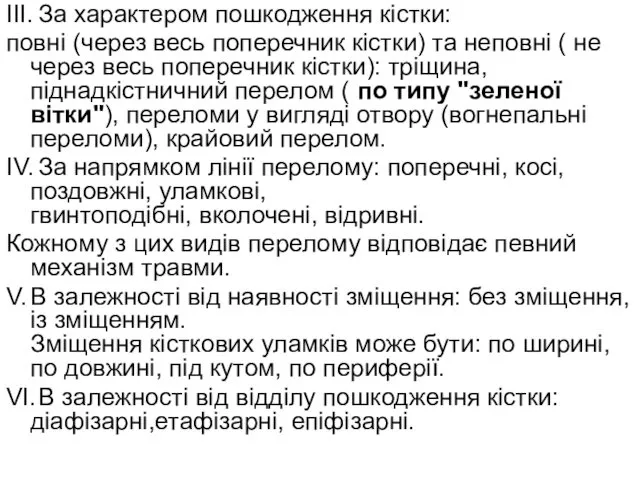 III. За характером пошкодження кістки:

повні (через весь поперечник кістки) та неповні ( не через весь поперечник кістки): тріщина, піднадкістничний перелом ( по типу "зеленої вітки"), переломи у вигляді отвору (вогнепальні переломи), крайовий перелом.

IV. За напрямком лінії перелому: поперечні, косі, поздовжні, уламкові, гвинтоподібні, вколочені, відривні.

Кожному з цих видів перелому відповідає певний механізм травми.

V. В залежності від наявності зміщення: без зміщення, із зміщенням.
Зміщення кісткових уламків може бути: по ширині, по довжині, під кутом, по периферії.

VI. В залежності від відділу пошкодження кістки: діафізарні,етафізарні, епіфізарні.